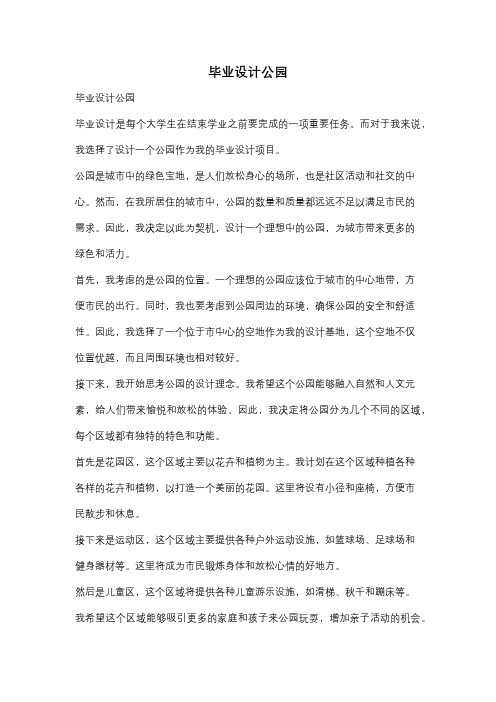 毕业设计公园

毕业设计公园

毕业设计是每个大学生在结束学业之前要完成的一项重要任务。而对于我来说，我选择了设计一个公园作为我的毕业设计项目。

公园是城市中的绿色宝地，是人们放松身心的场所，也是社区活动和社交的中心。然而，在我所居住的城市中，公园的数量和质量都远远不足以满足市民的需求。因此，我决定以此为契机，设计一个理想中的公园，为城市带来更多的绿色和活力。

首先，我考虑的是公园的位置。一个理想的公园应该位于城市的中心地带，方便市民的出行。同时，我也要考虑到公园周边的环境，确保公园的安全和舒适性。因此，我选择了一个位于市中心的空地作为我的设计基地，这个空地不仅位置优越，而且周围环境也相对较好。

接下来，我开始思考公园的设计理念。我希望这个公园能够融入自然和人文元素，给人们带来愉悦和放松的体验。因此，我决定将公园分为几个不同的区域，每个区域都有独特的特色和功能。

首先是花园区，这个区域主要以花卉和植物为主。我计划在这个区域种植各种各样的花卉和植物，以打造一个美丽的花园。这里将设有小径和座椅，方便市民散步和休息。

接下来是运动区，这个区域主要提供各种户外运动设施，如篮球场、足球场和健身器材等。这里将成为市民锻炼身体和放松心情的好地方。

然后是儿童区，这个区域将提供各种儿童游乐设施，如滑梯、秋千和蹦床等。我希望这个区域能够吸引更多的家庭和孩子来公园玩耍，增加亲子活动的机会。